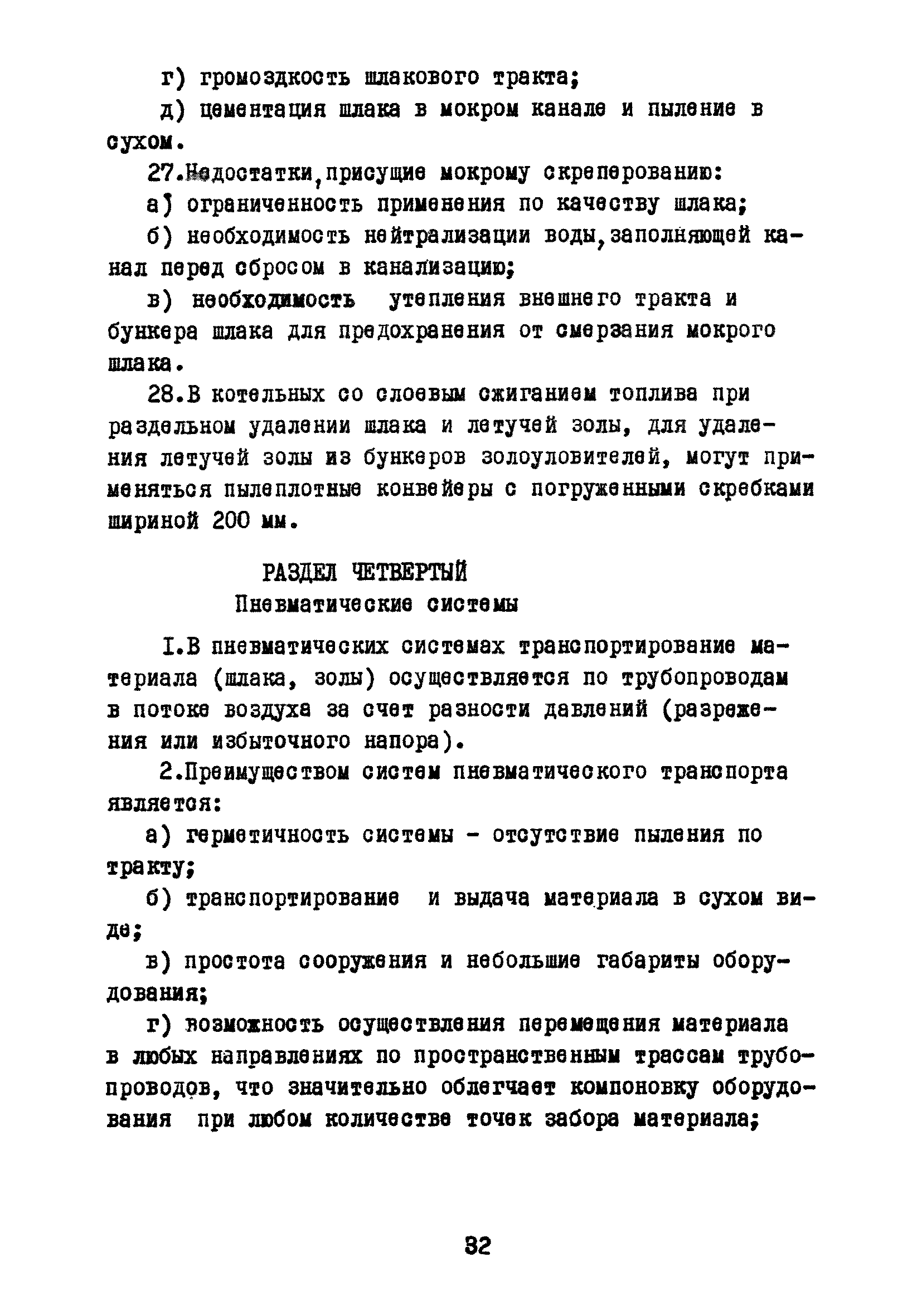 г) громоздкость шлакового тракта;

д) цементация шлака в мокром канале и пыление в сухом.

27.Недостатки,присущие мокрому скреперованию:

а) ограниченность применения по качеству шлака;

б) необходимость нейтрализации воды,заполняющей канал перед сбросом в канализацию;

в) необходимость утепления внешнего тракта и бункера шлака для предохранения от смерзания мокрого шлака.

28.В котельных со слоевым сжиганием топлива при раздельном удалении шлака и летучей золы, для удаления летучей золы из бункеров золоуловителей, могут применяться пылеплотные конвейеры с погруженными скребками шириной 200 мм.

РАЗДЕЛ ЧЕТВЕРТЫЙ
Пневматические системы

I.В пневматических системах транспортирование материала (шлака, золы) осуществляется по трубопроводам в потоке воздуха за счет разности давлений (разрежения или избыточного напора).

2.Преимуществом систем пневматического транспорта является:

а) герметичность системы - отсутствие пыления по тракту;

б) транспортирование и выдача материала в сухом виде;

в) простота сооружения и небольшие габариты оборудования;

г) возможность осуществления перемещения материала в любых направлениях по пространственным трассам трубопроводов, что значительно облегчает компоновку оборудования при любом количестве точек забора материала;

32